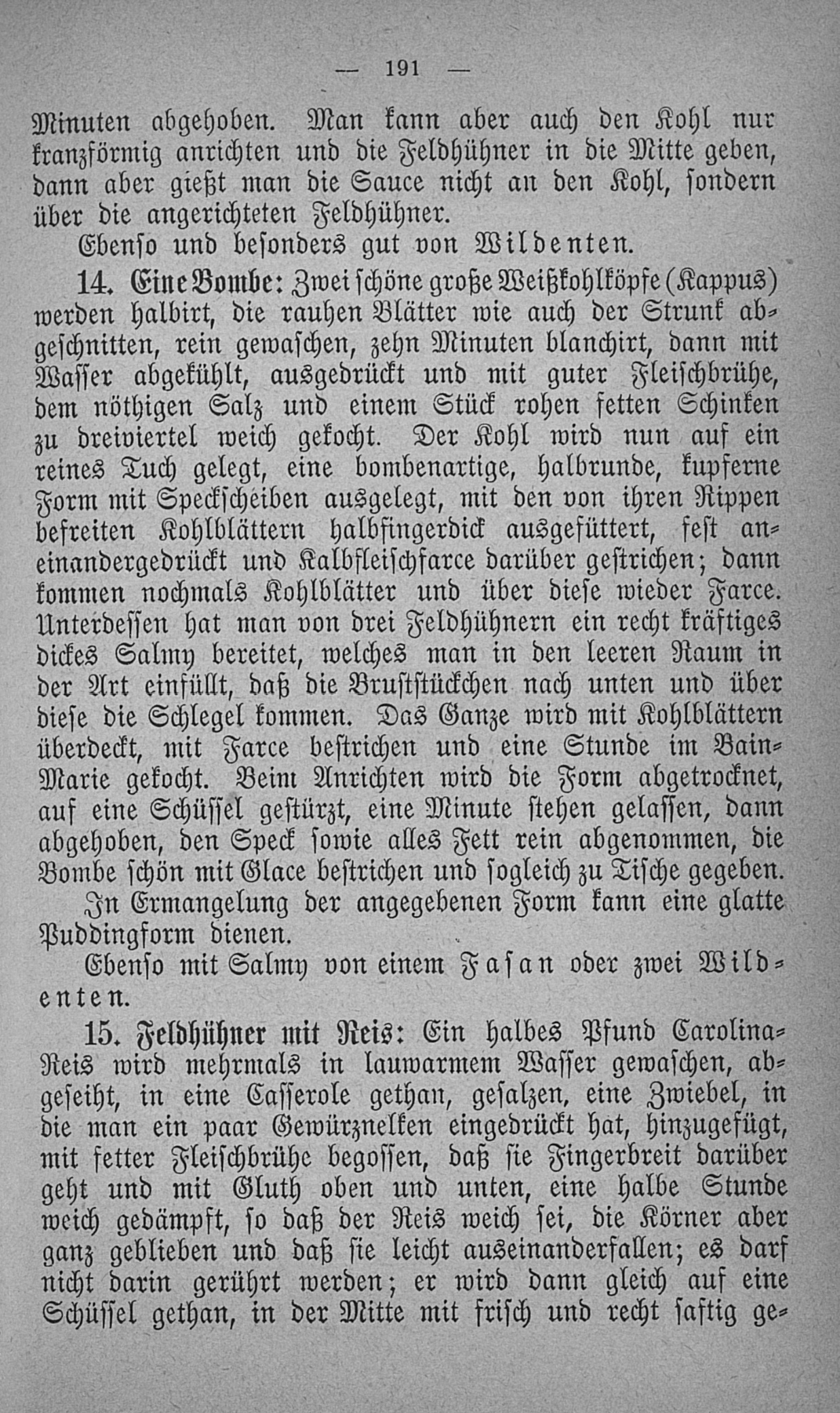 — 191 —

Minuten abgehoben. Man kann aber auch den Kohl nur kranzförmig anrichten und die Feldhühner in die Mitte geben, dann aber gießt man die Sauce nicht an den Kohl, sondern über die angerichteten Feldhühner.

Ebenso und besonders gut von Wildenten.

14. Eine Bombe: Zwei schöne große Weißkohlköpfe (Kappus) werden halbirt, die rauhen Blätter wie auch der Strunk abgeschnitten, rein gewaschen, zehn Minuten blanchirt, dann mit Wasser abgekühlt, ausgedrückt und mit guter Fleischbrühe, dem nöthigen Salz und einem Stück rohen fetten Schinken zu dreiviertel weich gekocht. Der Kohl wird nun auf ein reines Tuch gelegt, eine bombenartige, halbrunde, kupferne Form mit Speckscheiben ausgelegt, mit den von ihren Rippen befreiten Kohlblättern halbfingerdick ausgefüttert, fest aneinandergedrückt und Kalbfleischfarce darüber gestrichen; dann kommen nochmals Kohlblätter und über diese wieder Farce. Unterdessen hat man von drei Feldhühnern ein recht kräftiges dickes Salmy bereitet, welches man in den leeren Raum in der Art einfüllt, daß die Bruststückchen nach unten und über diese die Schlegel kommen. Das Ganze wird mit Kohlblättern überdeckt, mit Farce bestrichen und eine Stunde im Bain-Marie gekocht. Beim Anrichten wird die Form abgetrocknet, auf eine Schüssel gestürzt, eine Minute stehen gelassen, dann abgehoben, den Speck sowie alles Fett rein abgenommen, die Bombe schön mit Glace bestrichen und sogleich zu Tische gegeben.

In Ermangelung der angegebenen Form kann eine glatte Puddingform dienen.

Ebenso mit Salmy von einem Fasan oder zwei Wildenten.

15. Feldhühner mit Reis: Ein halbes Pfund Carolina-Reis wird mehrmals in lauwarmem Wasser gewaschen, abgeseiht, in eine Casserole gethan, gesalzen, eine Zwiebel, in die man ein paar Gewürznelken eingedrückt hat, hinzugefügt, mit fetter Fleischbrühe begossen, daß sie Fingerbreit darüber geht und mit Gluth oben und unten, eine halbe Stunde weich gedämpft, so daß der Reis weich sei, die Körner aber ganz geblieben und daß sie leicht auseinanderfallen; es darf nicht darin gerührt werden; er wird dann gleich auf eine Schüssel gethan, in der Mitte mit frisch und recht saftig ge-